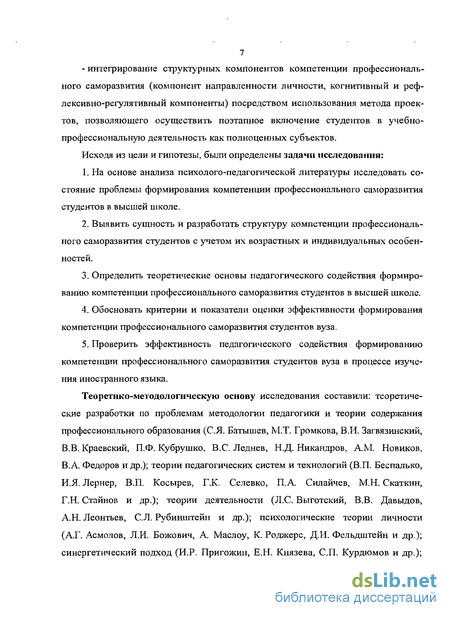 7

- интегрирование структурных компонентов компетенции профессионального саморазвития (компонент направленности личности, когнитивный и рефлексивно-регулятивный компоненты) посредством использования метода проектов, позволяющего осуществить поэтапное включение студентов в учебно-профессиональную деятельность как полноценных субъектов.

Исходя из цели и гипотезы, были определены задачи исследования:

1. На основе анализа психолого-педагогической литературы исследовать состояние проблемы формирования компетенции профессионального саморазвития студентов в высшей школе.

2. Выявить сущность и разработать структуру компетенции профессионального саморазвития студентов с учетом их возрастных и индивидуальных особенностей.

3. Определить теоретические основы педагогического содействия формированию компетенции профессионального саморазвития студентов в высшей школе.

4. Обосновать критерии и показатели оценки эффективности формирования компетенции профессионального саморазвития студентов вуза.

5. Проверить эффективность педагогического содействия формированию компетенции профессионального саморазвития студентов вуза в процессе изучения иностранного языка.

Теоретико-методологическую основу исследования составили: теоретические разработки по проблемам методологии педагогики и теории содержания профессионального образования (С.Я. Батышев, М.Т. Громкова, В.И. Загвязинский, В.В. Краевский, П.Ф. Кубрушко, В.С. Леднев, Н.Д. Никандров, А.М. Новиков, В.А. Федоров и др.); теории педагогических систем и технологий (В.П. Беспалько, И.Я. Лернер, В.П. Косырев, Г.К. Селевко, П.А. Силайчев, М.Н. Скаткин, Г.Н. Стайнов и др.); теории деятельности (Л.С. Выготский, В.В. Давыдов, А.Н. Леонтьев, С.Л. Рубинштейн и др.); психологические теории личности (А.Г. Асмолов, Л.И. Божович, А. Маслоу, К. Роджерс, Д.И. Фельдштейн и др.); синергетический подход (И.Р. Пригожин, Е.Н. Князева, С.П. Курдюмов и др.);

dsLib.net
библиотека диссертаций